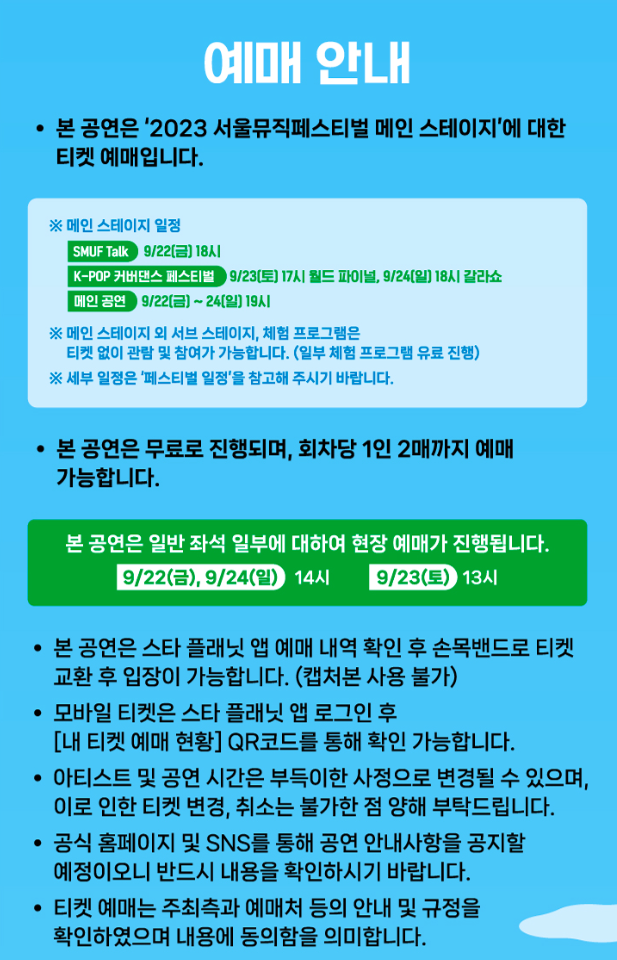 예매 안내

• 본 공연은 '2023 서울뮤직페스티벌 메인 스테이지'에 대한 티켓 예매입니다.

※ 메인 스테이지 일정
SMUF Talk 9/22(금) 18시
K-POP 커버댄스 페스티벌 9/23(토) 17시 월드 파이널, 9/24(일) 18시 갈라쇼
메인 공연 9/22(금) ~ 24(일) 19시

※ 메인 스테이지 외 서브 스테이지, 체험 프로그램은 티켓 없이 관람 및 참여가 가능합니다. (일부 체험 프로그램 유료 진행)
※ 세부 일정은 '페스티벌 일정'을 참고해 주시기 바랍니다.

• 본 공연은 무료로 진행되며, 회차당 1인 2매까지 예매 가능합니다.

본 공연은 일반 좌석 일부에 대하여 현장 예매가 진행됩니다.
9/22(금), 9/24(일) 14시 9/23(토) 13시

• 본 공연은 스타 플래닛 앱 예매 내역 확인 후 손목밴드로 티켓 교환 후 입장이 가능합니다. (캡처본 사용 불가)
• 모바일 티켓은 스타 플래닛 앱 로그인 후 [내 티켓 예매 현황] QR코드를 통해 확인 가능합니다.
• 아티스트 및 공연 시간은 부득이한 사정으로 변경될 수 있으며, 이로 인한 티켓 변경, 취소는 불가한 점 양해 부탁드립니다.
• 공식 홈페이지 및 SNS를 통해 공연 안내사항을 공지할 예정이오니 반드시 내용을 확인하시기 바랍니다.
• 티켓 예매는 주최측과 예매처 등의 안내 및 규정을 확인하였으며 내용에 동의함을 의미합니다.